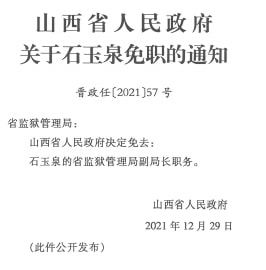 山西省人民政府
关于石玉泉免职的通知

晋政任〔2021〕57号

省监狱管理局：

山西省人民政府决定免去：

石玉泉的省监狱管理局副局长职务。

山西省人民政府

2021年12月29日

（此件公开发布）